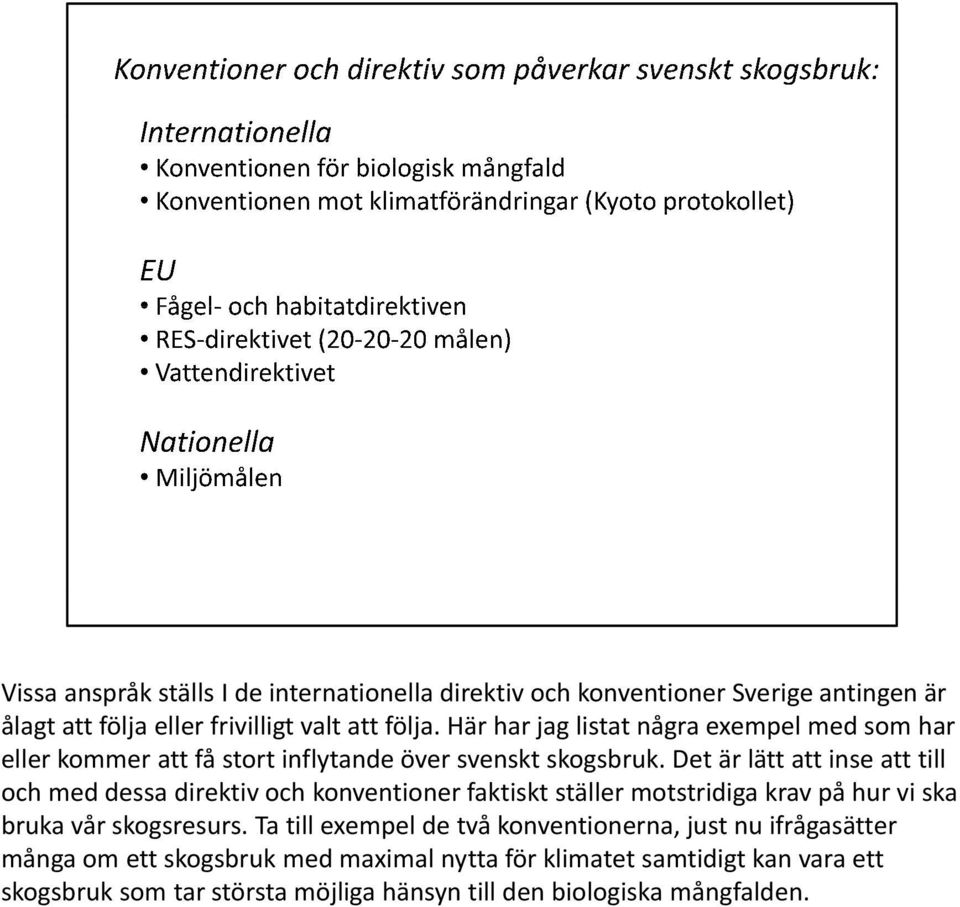 Konventioner och direktiv som påverkar svenskt skogsbruk:

Internationella
• Konventionen för biologisk mångfald
• Konventionen mot klimatförändringar (Kyoto protokollet)

EU
• Fågel- och habitatdirektiven
• RES-direktivet (20-20-20 målen)
• Vattendirektivet

Nationella
• Miljömålen

Vissa anspråk ställs I de internationella direktiv och konventioner Sverige antingen är ålagt att följa eller frivilligt valt att följa. Här har jag listat några exempel med som har eller kommer att få stort inflytande över svenskt skogsbruk. Det är lätt att inse att till och med dessa direktiv och konventioner faktiskt ställer motstridiga krav på hur vi ska bruka vår skogsresurs. Ta till exempel de två konventionerna, just nu ifrågasätter många om ett skogsbruk med maximal nytta för klimatet samtidigt kan vara ett skogsbruk som tar största möjliga hänsyn till den biologiska mångfalden.